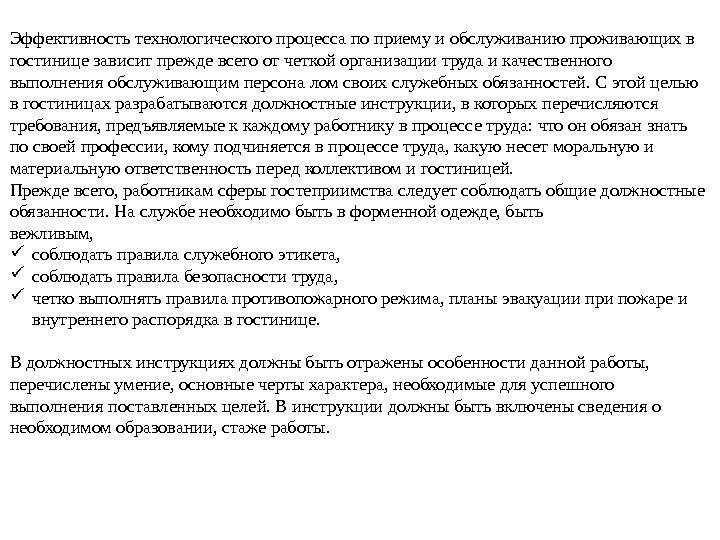 Эффективность технологического процесса по приему и обслуживанию проживающих в гостинице зависит прежде всего от четкой организации труда и качественного выполнения обслуживающим персона лом своих служебных обязанностей. С этой целью в гостиницах разрабатываются должностные инструкции, в которых перечисляются требования, предъявляемые к каждому работнику в процессе труда: что он обязан знать по своей профессии, кому подчиняется в процессе труда, какую несет моральную и материальную ответственность перед коллективом и гостиницей.
Прежде всего, работникам сферы гостеприимства следует соблюдать общие должностные обязанности. На службе необходимо быть в форменной одежде, быть вежливым,
✓ соблюдать правила служебного этикета,
✓ соблюдать правила безопасности труда,
✓ четко выполнять правила противопожарного режима, планы эвакуации при пожаре и внутреннего распорядка в гостинице.

В должностных инструкциях должны быть отражены особенности данной работы, перечислены умение, основные черты характера, необходимые для успешного выполнения поставленных целей. В инструкции должны быть включены сведения о необходимом образовании, стаже работы.